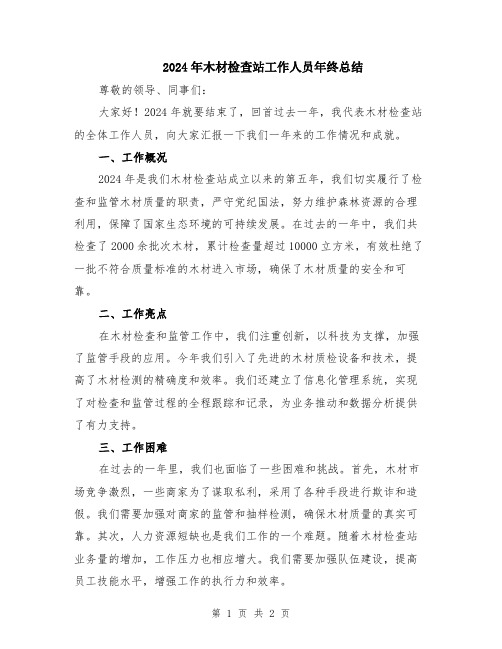 2024年木材检查站工作人员年终总结

尊敬的领导、同事们：

大家好！2024年就要结束了，回首过去一年，我代表木材检查站的全体工作人员，向大家汇报一下我们一年来的工作情况和成就。

一、工作概况

2024年是我们木材检查站成立以来的第五年，我们切实履行了检查和监管木材质量的职责，严守党纪国法，努力维护森林资源的合理利用，保障了国家生态环境的可持续发展。在过去的一年中，我们共检查了2000余批次木材，累计检查量超过10000立方米，有效杜绝了一批不符合质量标准的木材进入市场，确保了木材质量的安全和可靠。

二、工作亮点

在木材检查和监管工作中，我们注重创新，以科技为支撑，加强了监管手段的应用。今年我们引入了先进的木材质检设备和技术，提高了木材检测的精确度和效率。我们还建立了信息化管理系统，实现了对检查和监管过程的全程跟踪和记录，为业务推动和数据分析提供了有力支持。

三、工作困难

在过去的一年里，我们也面临了一些困难和挑战。首先，木材市场竞争激烈，一些商家为了谋取私利，采用了各种手段进行欺诈和造假。我们需要加强对商家的监管和抽样检测，确保木材质量的真实可靠。其次，人力资源短缺也是我们工作的一个难题。随着木材检查站业务量的增加，工作压力也相应增大。我们需要加强队伍建设，提高员工技能水平，增强工作的执行力和效率。

第 1 页 共 2 页